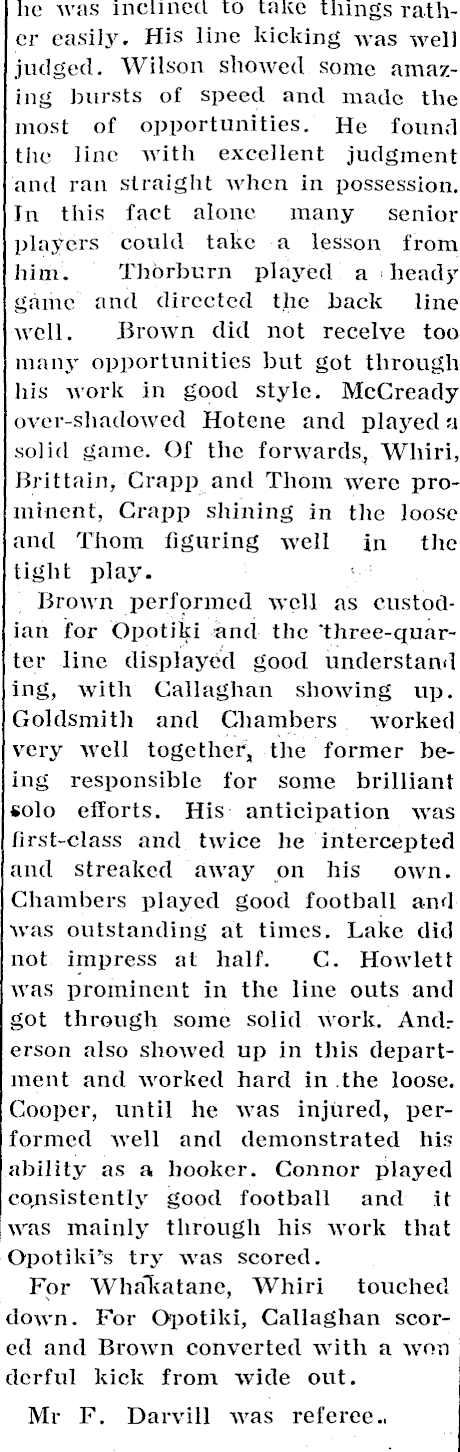 he was inclined to take things rather easily. His line kicking was well judged. Wilson showed some amazing bursts of speed and made the most of opportunities. He found the line with excellent judgment and ran straight when in possession. In this fact alone many senior players could take a lesson from him. Thorburn played a heady game and directed the back line well. Brown did not receive too many opportunities but got through his work in good style. McCready over-shadowed Hotene and played a solid game. Of the forwards, Whiri, Brittain, Crapp and Thom were prominent, Crapp shining in the loose and Thom figuring well in the tight play.

Brown performed well as custodian for Opotiki and the three-quarter line displayed good understanding, with Callaghan showing up. Goldsmith and Chambers worked very well together, the former being responsible for some brilliant solo efforts. His anticipation was first-class and twice he intercepted and streaked away on his own. Chambers played good football and was outstanding at times. Lake did not impress at half. C. Howlett was prominent in the line outs and got through some solid work. Anderson also showed up in this department and worked hard in the loose. Cooper, until he was injured, performed well and demonstrated his ability as a hooker. Connor played consistently good football and it was mainly through his work that Opotiki's try was scored.

For Whakatane, Whiri touched down. For Opotiki, Callaghan scored and Brown converted with a wonderful kick from wide out.

Mr F. Darvill was referee.